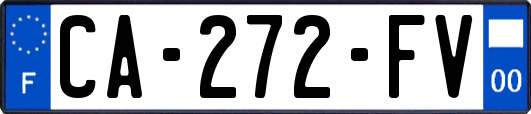 F
CA-272-FV
00